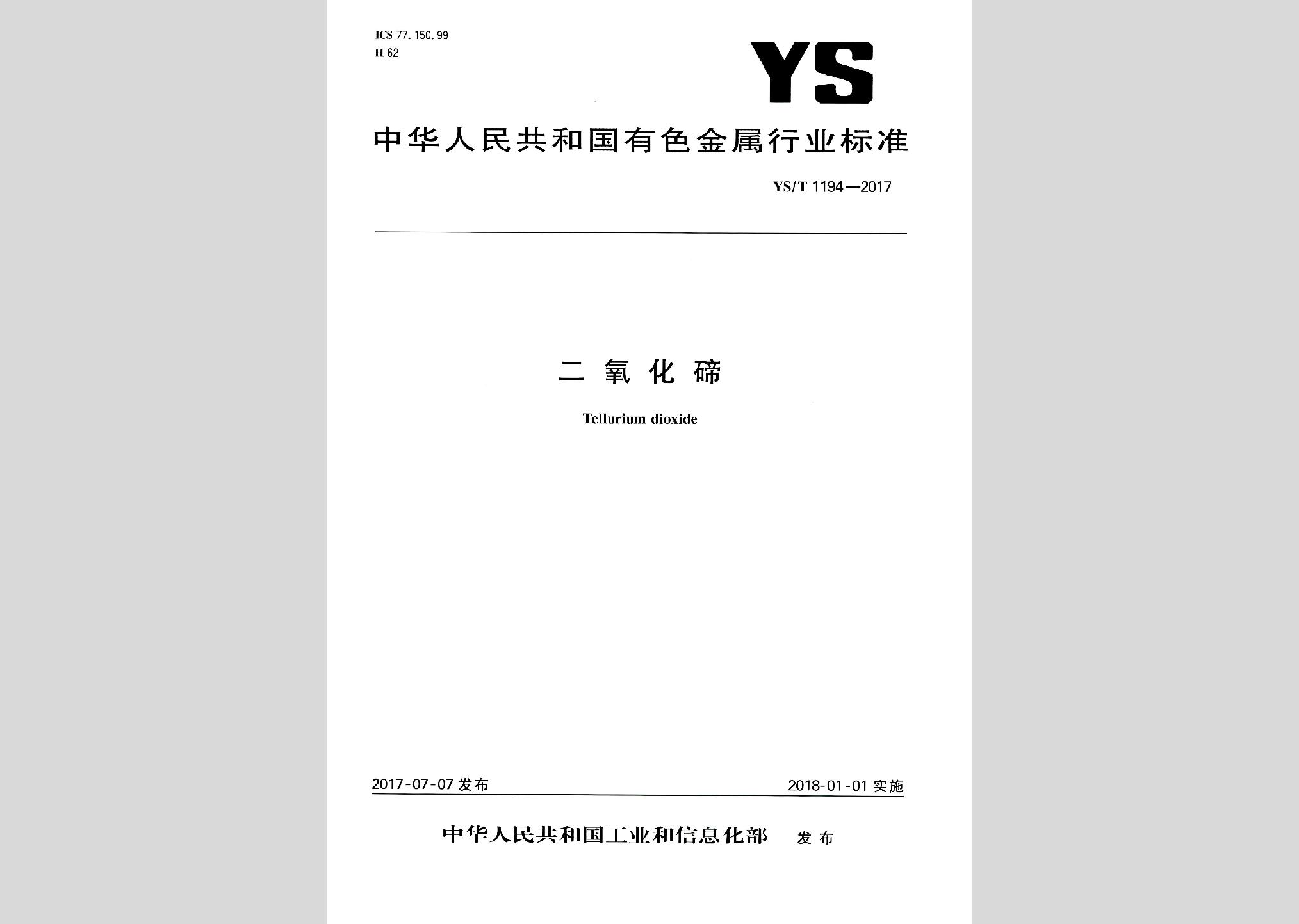 ICS 77.150.99
H 62

YS

中华人民共和国有色金属行业标准

YS/T 1194—2017

二氧化碲

Tellurium dioxide

2017-07-07 发布

2018-01-01 实施

中华人民共和国工业和信息化部 发布